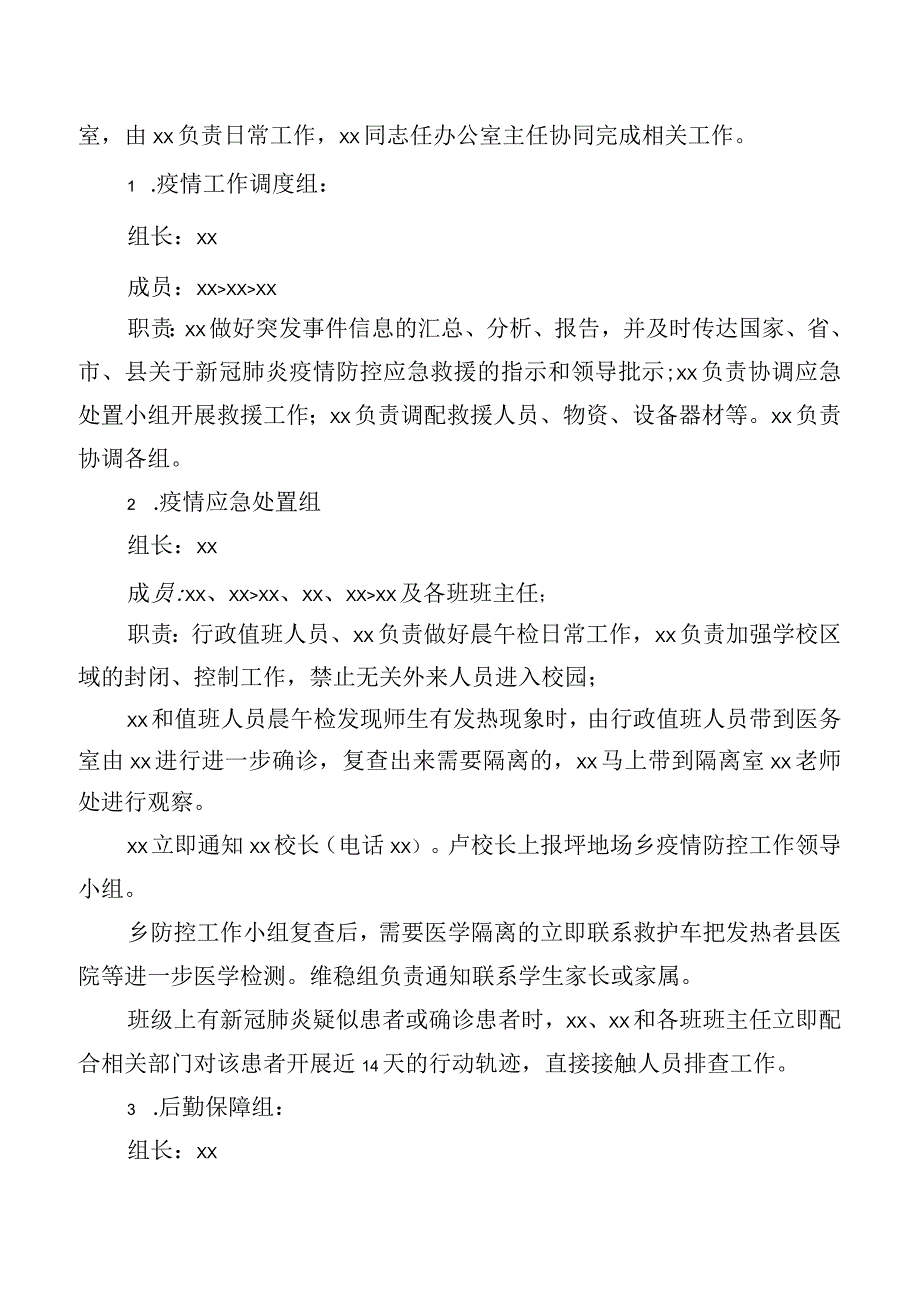 室，由xx负责日常工作，xx同志任办公室主任协同完成相关工作。

1 .疫情工作调度组：

组长：xx

成员：xx>xx>xx

职责：xx做好突发事件信息的汇总、分析、报告，并及时传达国家、省、市、县关于新冠肺炎疫情防控应急救援的指示和领导批示;xx负责协调应急处置小组开展救援工作；xx负责调配救援人员、物资、设备器材等。xx负责协调各组。

2 .疫情应急处置组

组长：xx

成员:xx、xx>xx、xx、xx>xx及各班班主任；

职责：行政值班人员、xx负责做好晨午检日常工作，xx负责加强学校区域的封闭、控制工作，禁止无关外来人员进入校园；

xx和值班人员晨午检发现师生有发热现象时，由行政值班人员带到医务室由xx进行进一步确诊，复查出来需要隔离的，xx马上带到隔离室xx老师处进行观察。

xx立即通知xx校长（电话xx）。卢校长上报坪地场乡疫情防控工作领导小组。

乡防控工作小组复查后，需要医学隔离的立即联系救护车把发热者县医院等进一步医学检测。维稳组负责通知联系学生家长或家属。

班级上有新冠肺炎疑似患者或确诊患者时，xx、xx和各班班主任立即配合相关部门对该患者开展近14天的行动轨迹，直接接触人员排查工作。

3 .后勤保障组：

组长：xx